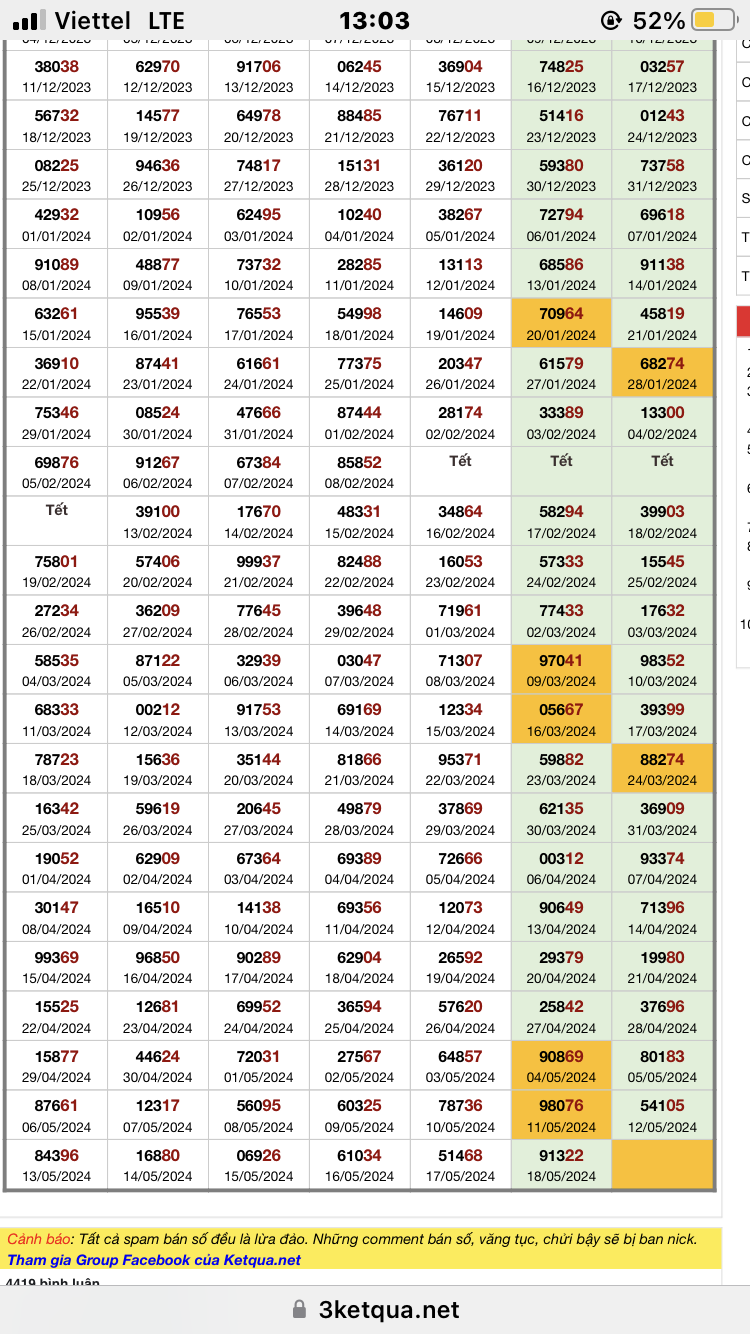 Viettel LTE 13:03 52%

| | | | | | | |
|---|---|---|---|---|---|---|
| 38038 11/12/2023 | 62970 12/12/2023 | 91706 13/12/2023 | 06245 14/12/2023 | 36904 15/12/2023 | 74825 16/12/2023 | 03257 17/12/2023 |
| 56732 18/12/2023 | 14577 19/12/2023 | 64978 20/12/2023 | 88485 21/12/2023 | 76711 22/12/2023 | 51416 23/12/2023 | 01243 24/12/2023 |
| 08225 25/12/2023 | 94636 26/12/2023 | 74817 27/12/2023 | 15131 28/12/2023 | 36120 29/12/2023 | 59380 30/12/2023 | 73758 31/12/2023 |
| 42932 01/01/2024 | 10956 02/01/2024 | 62495 03/01/2024 | 10240 04/01/2024 | 38267 05/01/2024 | 72794 06/01/2024 | 69618 07/01/2024 |
| 91089 08/01/2024 | 48877 09/01/2024 | 73732 10/01/2024 | 28285 11/01/2024 | 13113 12/01/2024 | 68586 13/01/2024 | 91138 14/01/2024 |
| 63261 15/01/2024 | 95539 16/01/2024 | 76553 17/01/2024 | 54998 18/01/2024 | 14609 19/01/2024 | 70964 20/01/2024 | 45819 21/01/2024 |
| 36910 22/01/2024 | 87441 23/01/2024 | 61661 24/01/2024 | 77375 25/01/2024 | 20347 26/01/2024 | 61579 27/01/2024 | 68274 28/01/2024 |
| 75346 29/01/2024 | 08524 30/01/2024 | 47666 31/01/2024 | 87444 01/02/2024 | 28174 02/02/2024 | 33389 03/02/2024 | 13300 04/02/2024 |
| 69876 05/02/2024 | 91267 06/02/2024 | 67384 07/02/2024 | 85852 08/02/2024 | Tết | Tết | Tết |
| Tết | 39100 13/02/2024 | 17670 14/02/2024 | 48331 15/02/2024 | 34864 16/02/2024 | 58294 17/02/2024 | 39903 18/02/2024 |
| 75801 19/02/2024 | 57406 20/02/2024 | 99937 21/02/2024 | 82488 22/02/2024 | 16053 23/02/2024 | 57333 24/02/2024 | 15545 25/02/2024 |
| 27234 26/02/2024 | 36209 27/02/2024 | 77645 28/02/2024 | 39648 29/02/2024 | 71961 01/03/2024 | 77433 02/03/2024 | 17632 03/03/2024 |
| 58535 04/03/2024 | 87122 05/03/2024 | 32939 06/03/2024 | 03047 07/03/2024 | 71307 08/03/2024 | 97041 09/03/2024 | 98352 10/03/2024 |
| 68333 11/03/2024 | 00212 12/03/2024 | 91753 13/03/2024 | 69169 14/03/2024 | 12334 15/03/2024 | 05667 16/03/2024 | 39399 17/03/2024 |
| 78723 18/03/2024 | 15636 19/03/2024 | 35144 20/03/2024 | 81866 21/03/2024 | 95371 22/03/2024 | 59882 23/03/2024 | 88274 24/03/2024 |
| 16342 25/03/2024 | 59619 26/03/2024 | 20645 27/03/2024 | 49879 28/03/2024 | 37869 29/03/2024 | 62135 30/03/2024 | 36909 31/03/2024 |
| 19052 01/04/2024 | 62909 02/04/2024 | 67364 03/04/2024 | 69389 04/04/2024 | 72666 05/04/2024 | 00312 06/04/2024 | 93374 07/04/2024 |
| 30147 08/04/2024 | 16510 09/04/2024 | 14138 10/04/2024 | 69356 11/04/2024 | 12073 12/04/2024 | 90649 13/04/2024 | 71396 14/04/2024 |
| 99369 15/04/2024 | 96850 16/04/2024 | 90289 17/04/2024 | 62904 18/04/2024 | 26592 19/04/2024 | 29379 20/04/2024 | 19980 21/04/2024 |
| 15525 22/04/2024 | 12681 23/04/2024 | 69952 24/04/2024 | 36594 25/04/2024 | 57620 26/04/2024 | 25842 27/04/2024 | 37696 28/04/2024 |
| 15877 29/04/2024 | 44624 30/04/2024 | 72031 01/05/2024 | 27567 02/05/2024 | 64857 03/05/2024 | 90869 04/05/2024 | 80183 05/05/2024 |
| 87661 06/05/2024 | 12317 07/05/2024 | 56095 08/05/2024 | 60325 09/05/2024 | 78736 10/05/2024 | 98076 11/05/2024 | 54105 12/05/2024 |
| 84396 13/05/2024 | 16880 14/05/2024 | 06926 15/05/2024 | 61034 16/05/2024 | 51468 17/05/2024 | 91322 18/05/2024 | |

Cảnh báo: Tất cả spam bán số đều là lừa đảo. Những comment bán số, văng tục, chửi bậy sẽ bị ban nick.
Tham gia Group Facebook của Ketqua.net
4419 bình luận
3ketqua.net